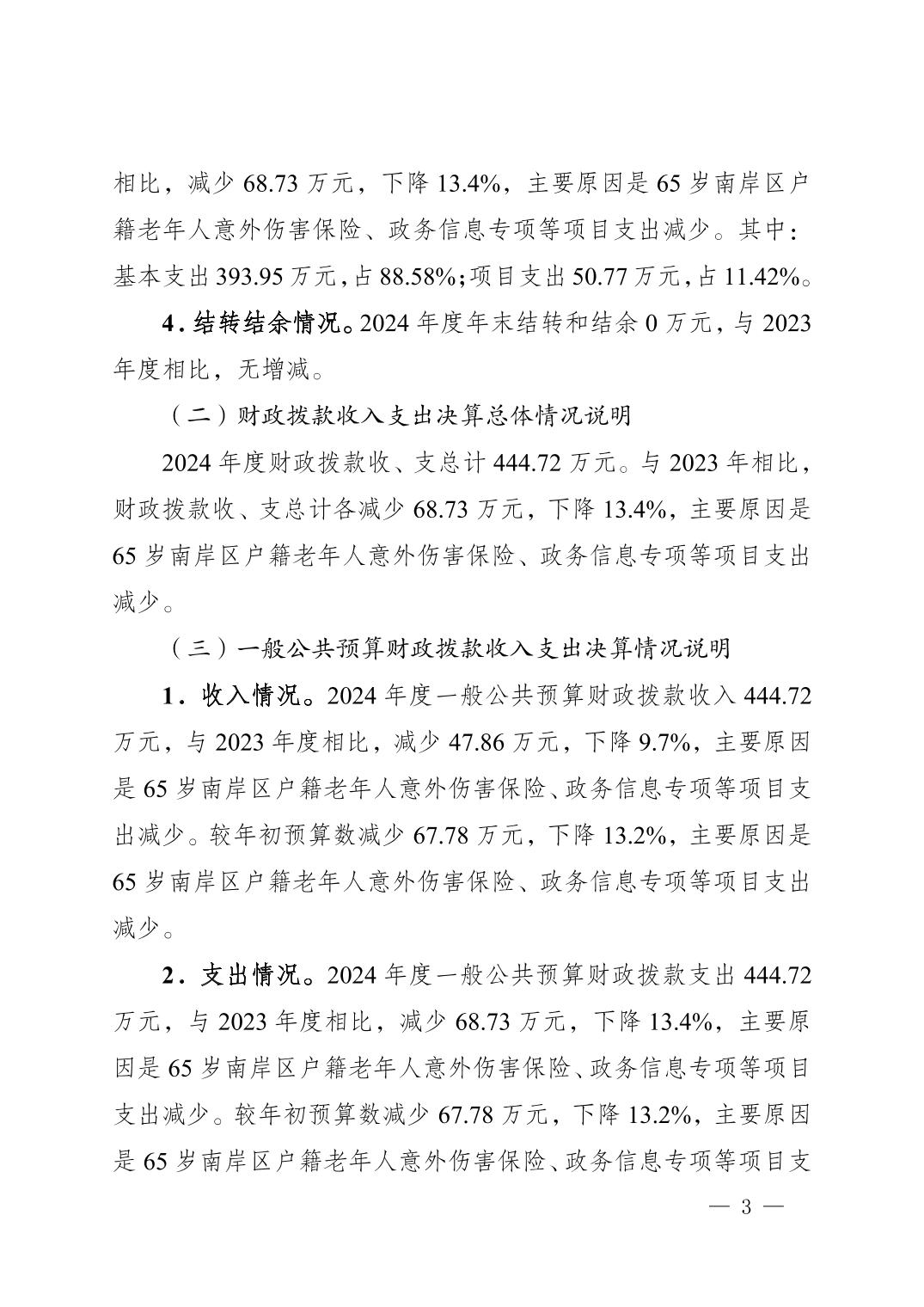 相比，减少 68.73 万元，下降 13.4%，主要原因是 65 岁南岸区户籍老年人意外伤害保险、政务信息专项等项目支出减少。其中：基本支出 393.95 万元，占 88.58%；项目支出 50.77 万元，占 11.42%。

4．结转结余情况。2024 年度年末结转和结余 0 万元，与 2023 年度相比，无增减。

（二）财政拨款收入支出决算总体情况说明

2024 年度财政拨款收、支总计 444.72 万元。与 2023 年相比，财政拨款收、支总计各减少 68.73 万元，下降 13.4%，主要原因是 65 岁南岸区户籍老年人意外伤害保险、政务信息专项等项目支出减少。

（三）一般公共预算财政拨款收入支出决算情况说明

1．收入情况。2024 年度一般公共预算财政拨款收入 444.72 万元，与 2023 年度相比，减少 47.86 万元，下降 9.7%，主要原因是 65 岁南岸区户籍老年人意外伤害保险、政务信息专项等项目支出减少。较年初预算数减少 67.78 万元，下降 13.2%，主要原因是 65 岁南岸区户籍老年人意外伤害保险、政务信息专项等项目支出减少。

2．支出情况。2024 年度一般公共预算财政拨款支出 444.72 万元，与 2023 年度相比，减少 68.73 万元，下降 13.4%，主要原因是 65 岁南岸区户籍老年人意外伤害保险、政务信息专项等项目支出减少。较年初预算数减少 67.78 万元，下降 13.2%，主要原因是 65 岁南岸区户籍老年人意外伤害保险、政务信息专项等项目支

— 3 —